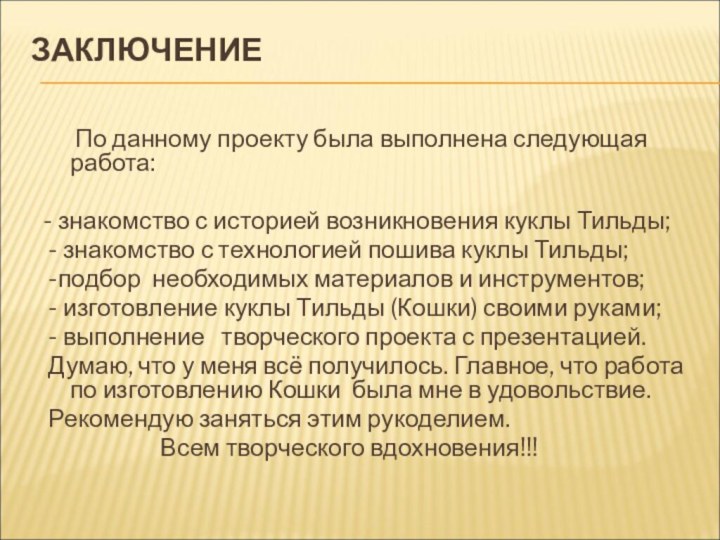 ЗАКЛЮЧЕНИЕ

По данному проекту была выполнена следующая работа:

- знакомство с историей возникновения куклы Тильды;
- знакомство с технологией пошива куклы Тильды;
-подбор необходимых материалов и инструментов;
- изготовление куклы Тильды (Кошки) своими руками;
- выполнение творческого проекта с презентацией.
Думаю, что у меня всё получилось. Главное, что работа по изготовлению Кошки была мне в удовольствие.
Рекомендую заняться этим рукоделием.
Всем творческого вдохновения!!!